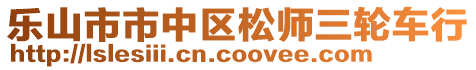 乐山市市中区松师三轮车行
http://lslesiii.cn.coovee.com